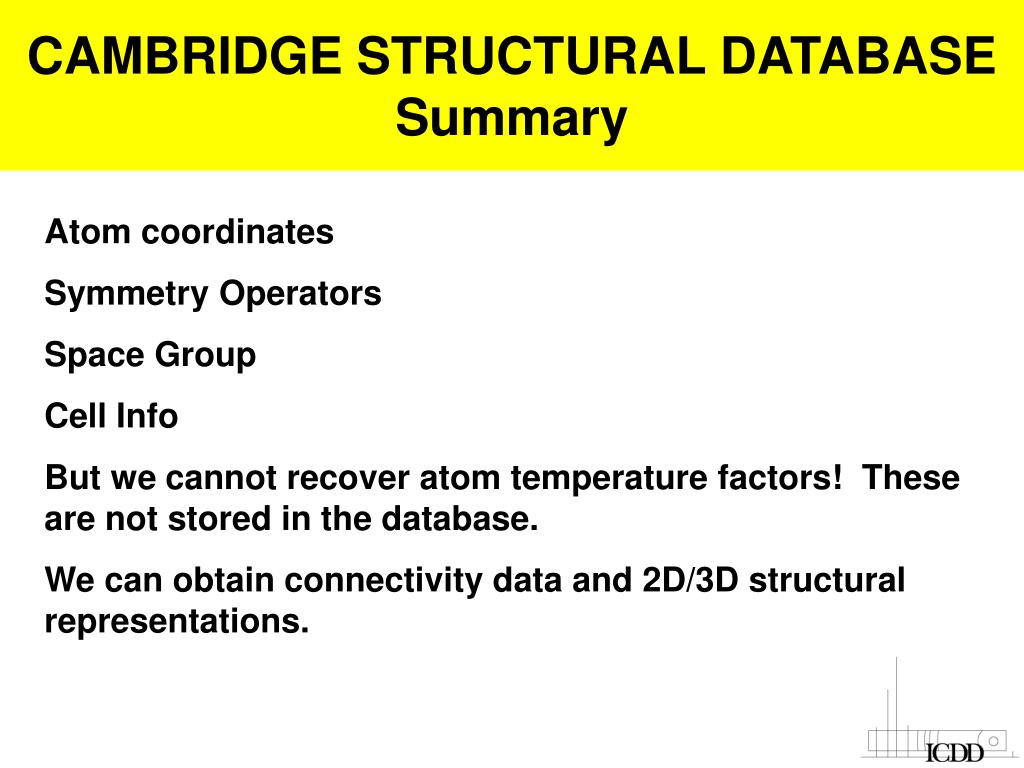 CAMBRIDGE STRUCTURAL DATABASE
Summary

Atom coordinates

Symmetry Operators

Space Group

Cell Info

But we cannot recover atom temperature factors! These are not stored in the database.

We can obtain connectivity data and 2D/3D structural representations.

ICDD